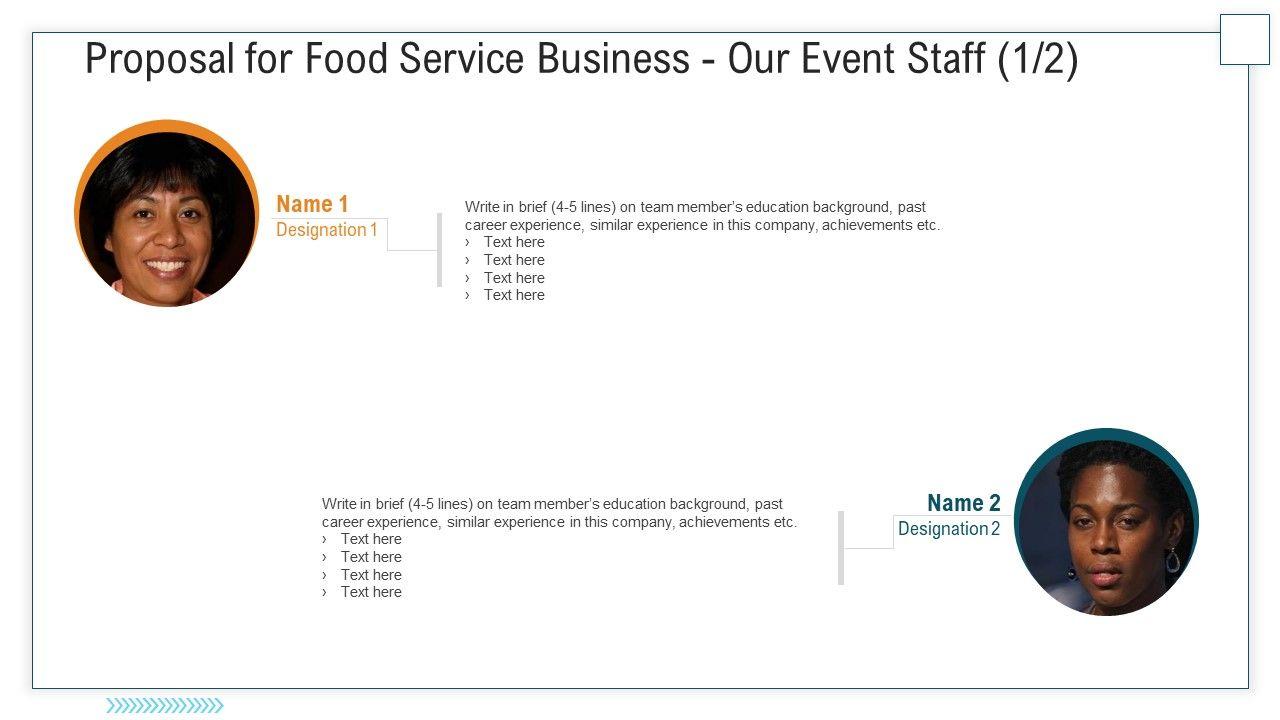 Proposal for Food Service Business - Our Event Staff (1/2)

Name 1
Designation 1

Write in brief (4-5 lines) on team member's education background, past career experience, similar experience in this company, achievements etc.
› Text here
› Text here
› Text here
› Text here

Write in brief (4-5 lines) on team member's education background, past career experience, similar experience in this company, achievements etc.
› Text here
› Text here
› Text here
› Text here

Name 2
Designation 2